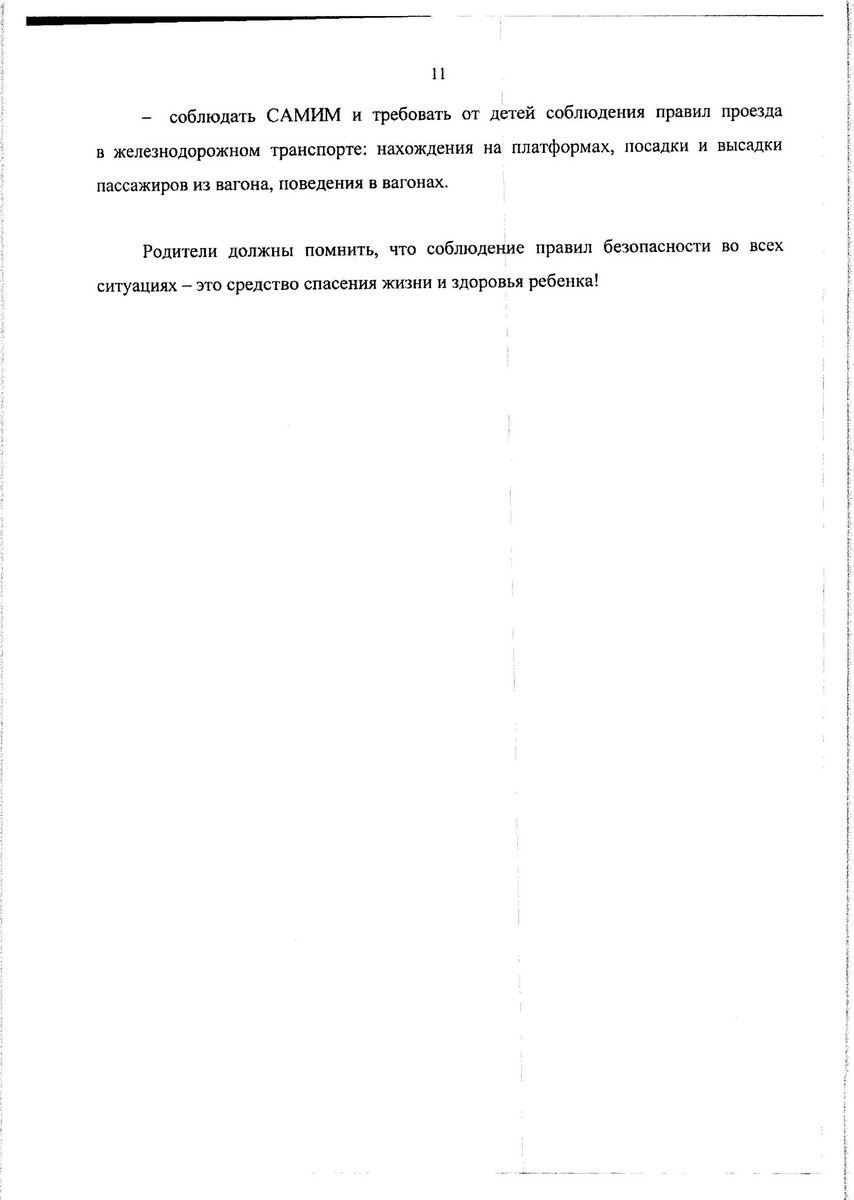 11

– соблюдать САМИМ и требовать от детей соблюдения правил проезда в железнодорожном транспорте: нахождения на платформах, посадки и высадки пассажиров из вагона, поведения в вагонах.

Родители должны помнить, что соблюдение правил безопасности во всех ситуациях – это средство спасения жизни и здоровья ребенка!